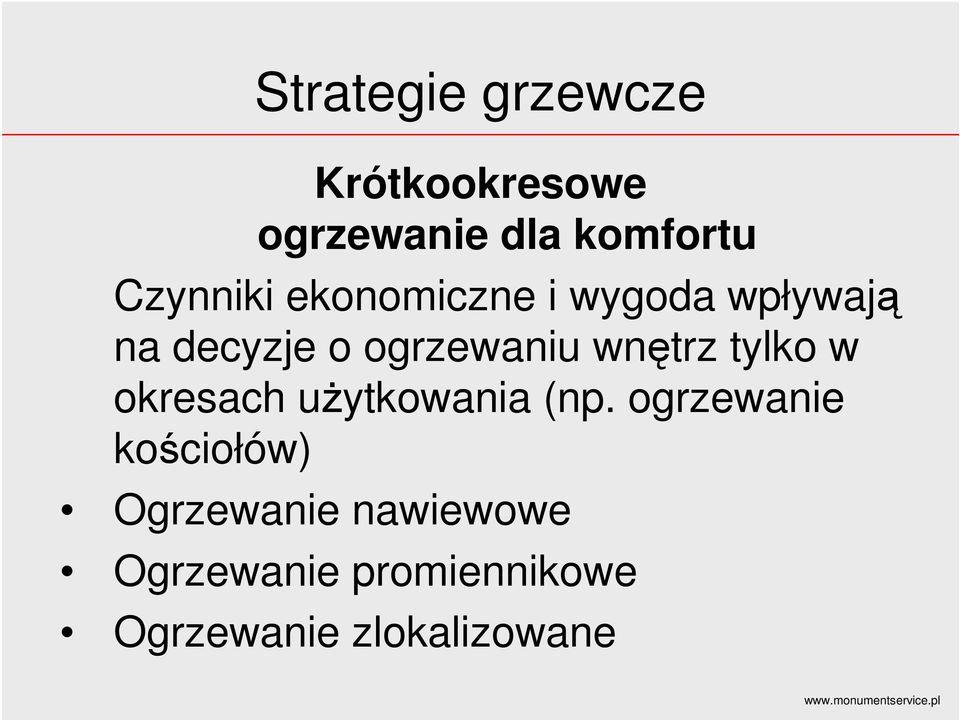 Strategie grzewcze

Krótkookresowe ogrzewanie dla komfortu

Czynniki ekonomiczne i wygoda wpływają na decyzje o ogrzewaniu wnętrz tylko w okresach użytkowania (np. ogrzewanie kościołów)

• Ogrzewanie nawiewowe
• Ogrzewanie promiennikowe
• Ogrzewanie zlokalizowane

www.monumentservice.pl